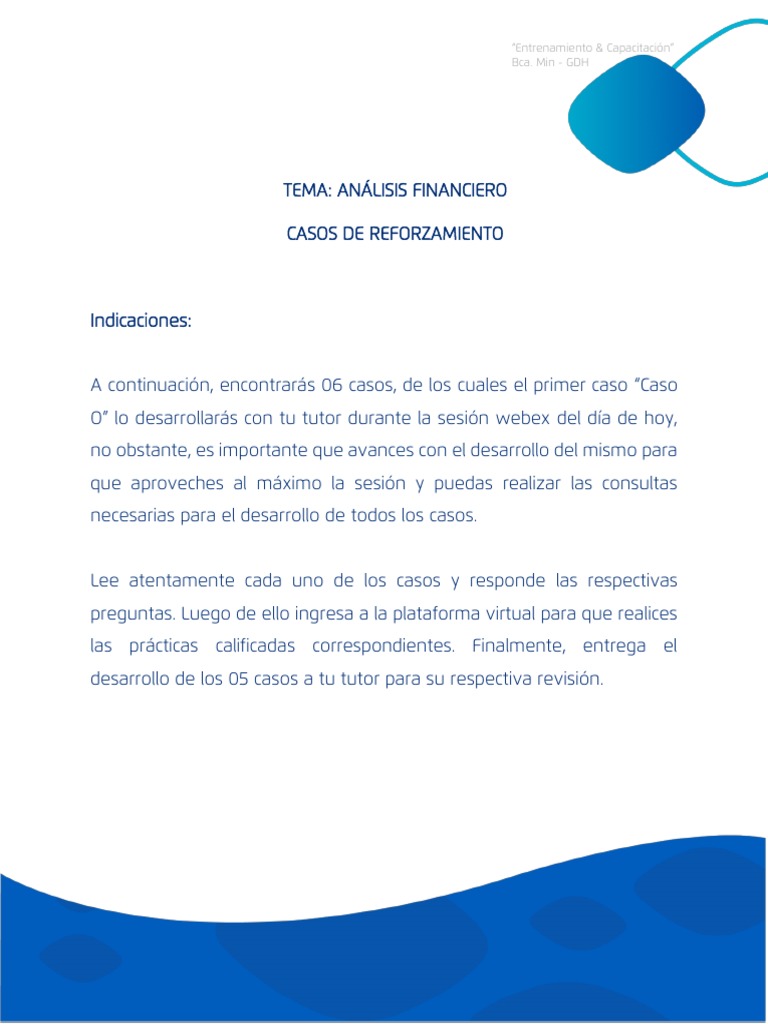 "Entrenamiento & Capacitación"
Bca. Min - GDH

TEMA: ANÁLISIS FINANCIERO

CASOS DE REFORZAMIENTO

Indicaciones:

A continuación, encontrarás 06 casos, de los cuales el primer caso "Caso 0" lo desarrollarás con tu tutor durante la sesión webex del día de hoy, no obstante, es importante que avances con el desarrollo del mismo para que aproveches al máximo la sesión y puedas realizar las consultas necesarias para el desarrollo de todos los casos.

Lee atentamente cada uno de los casos y responde las respectivas preguntas. Luego de ello ingresa a la plataforma virtual para que realices las prácticas calificadas correspondientes. Finalmente, entrega el desarrollo de los 05 casos a tu tutor para su respectiva revisión.